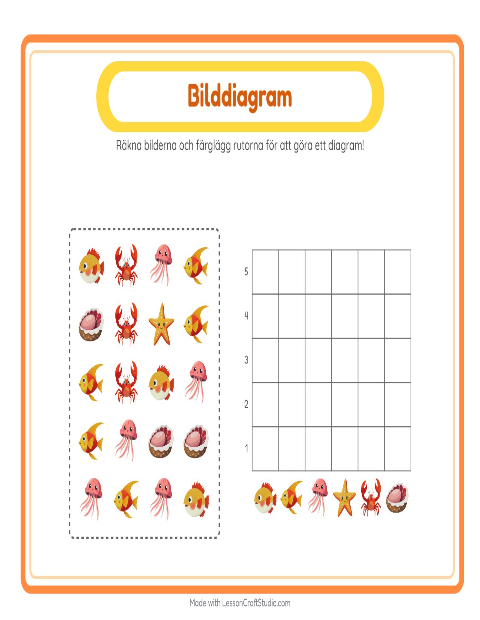 Bilddiagram

Räkna bilderna och färglägg rutorna för att göra ett diagram!

5
4
3
2
1

Made with LessonCraftStudio.com